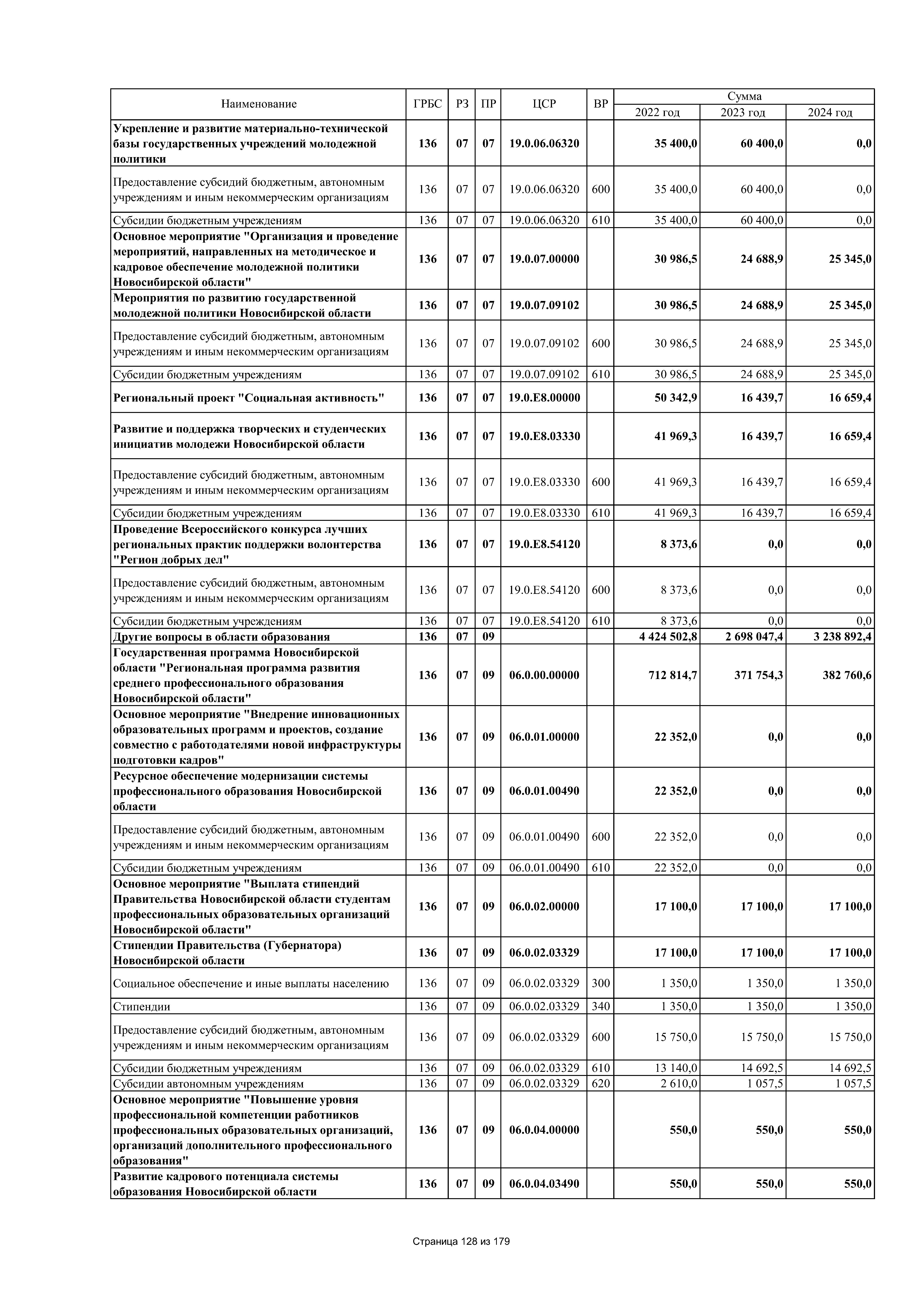 | Наименование | ГРБС | РЗ | ПР | ЦСР | ВР | Сумма 2022 год | Сумма 2023 год | Сумма 2024 год |
|---|---|---|---|---|---|---|---|---|
| Укрепление и развитие материально-технической базы государственных учреждений молодежной политики | 136 | 07 | 07 | 19.0.06.06320 | | 35 400,0 | 60 400,0 | 0,0 |
| Предоставление субсидий бюджетным, автономным учреждениям и иным некоммерческим организациям | 136 | 07 | 07 | 19.0.06.06320 | 600 | 35 400,0 | 60 400,0 | 0,0 |
| Субсидии бюджетным учреждениям | 136 | 07 | 07 | 19.0.06.06320 | 610 | 35 400,0 | 60 400,0 | 0,0 |
| Основное мероприятие "Организация и проведение мероприятий, направленных на методическое и кадровое обеспечение молодежной политики Новосибирской области" | 136 | 07 | 07 | 19.0.07.00000 | | 30 986,5 | 24 688,9 | 25 345,0 |
| Мероприятия по развитию государственной молодежной политики Новосибирской области | 136 | 07 | 07 | 19.0.07.09102 | | 30 986,5 | 24 688,9 | 25 345,0 |
| Предоставление субсидий бюджетным, автономным учреждениям и иным некоммерческим организациям | 136 | 07 | 07 | 19.0.07.09102 | 600 | 30 986,5 | 24 688,9 | 25 345,0 |
| Субсидии бюджетным учреждениям | 136 | 07 | 07 | 19.0.07.09102 | 610 | 30 986,5 | 24 688,9 | 25 345,0 |
| Региональный проект "Социальная активность" | 136 | 07 | 07 | 19.0.E8.00000 | | 50 342,9 | 16 439,7 | 16 659,4 |
| Развитие и поддержка творческих и студенческих инициатив молодежи Новосибирской области | 136 | 07 | 07 | 19.0.E8.03330 | | 41 969,3 | 16 439,7 | 16 659,4 |
| Предоставление субсидий бюджетным, автономным учреждениям и иным некоммерческим организациям | 136 | 07 | 07 | 19.0.E8.03330 | 600 | 41 969,3 | 16 439,7 | 16 659,4 |
| Субсидии бюджетным учреждениям | 136 | 07 | 07 | 19.0.E8.03330 | 610 | 41 969,3 | 16 439,7 | 16 659,4 |
| Проведение Всероссийского конкурса лучших региональных практик поддержки волонтерства "Регион добрых дел" | 136 | 07 | 07 | 19.0.E8.54120 | | 8 373,6 | 0,0 | 0,0 |
| Предоставление субсидий бюджетным, автономным учреждениям и иным некоммерческим организациям | 136 | 07 | 07 | 19.0.E8.54120 | 600 | 8 373,6 | 0,0 | 0,0 |
| Субсидии бюджетным учреждениям | 136 | 07 | 07 | 19.0.E8.54120 | 610 | 8 373,6 | 0,0 | 0,0 |
| Другие вопросы в области образования | 136 | 07 | 09 | | | 4 424 502,8 | 2 698 047,4 | 3 238 892,4 |
| Государственная программа Новосибирской области "Региональная программа развития среднего профессионального образования Новосибирской области" | 136 | 07 | 09 | 06.0.00.00000 | | 712 814,7 | 371 754,3 | 382 760,6 |
| Основное мероприятие "Внедрение инновационных образовательных программ и проектов, создание совместно с работодателями новой инфраструктуры подготовки кадров" | 136 | 07 | 09 | 06.0.01.00000 | | 22 352,0 | 0,0 | 0,0 |
| Ресурсное обеспечение модернизации системы профессионального образования Новосибирской области | 136 | 07 | 09 | 06.0.01.00490 | | 22 352,0 | 0,0 | 0,0 |
| Предоставление субсидий бюджетным, автономным учреждениям и иным некоммерческим организациям | 136 | 07 | 09 | 06.0.01.00490 | 600 | 22 352,0 | 0,0 | 0,0 |
| Субсидии бюджетным учреждениям | 136 | 07 | 09 | 06.0.01.00490 | 610 | 22 352,0 | 0,0 | 0,0 |
| Основное мероприятие "Выплата стипендий Правительства Новосибирской области студентам профессиональных образовательных организаций Новосибирской области" | 136 | 07 | 09 | 06.0.02.00000 | | 17 100,0 | 17 100,0 | 17 100,0 |
| Стипендии Правительства (Губернатора) Новосибирской области | 136 | 07 | 09 | 06.0.02.03329 | | 17 100,0 | 17 100,0 | 17 100,0 |
| Социальное обеспечение и иные выплаты населению | 136 | 07 | 09 | 06.0.02.03329 | 300 | 1 350,0 | 1 350,0 | 1 350,0 |
| Стипендии | 136 | 07 | 09 | 06.0.02.03329 | 340 | 1 350,0 | 1 350,0 | 1 350,0 |
| Предоставление субсидий бюджетным, автономным учреждениям и иным некоммерческим организациям | 136 | 07 | 09 | 06.0.02.03329 | 600 | 15 750,0 | 15 750,0 | 15 750,0 |
| Субсидии бюджетным учреждениям | 136 | 07 | 09 | 06.0.02.03329 | 610 | 13 140,0 | 14 692,5 | 14 692,5 |
| Субсидии автономным учреждениям | 136 | 07 | 09 | 06.0.02.03329 | 620 | 2 610,0 | 1 057,5 | 1 057,5 |
| Основное мероприятие "Повышение уровня профессиональной компетенции работников профессиональных образовательных организаций, организаций дополнительного профессионального образования" | 136 | 07 | 09 | 06.0.04.00000 | | 550,0 | 550,0 | 550,0 |
| Развитие кадрового потенциала системы образования Новосибирской области | 136 | 07 | 09 | 06.0.04.03490 | | 550,0 | 550,0 | 550,0 |

Страница 128 из 179